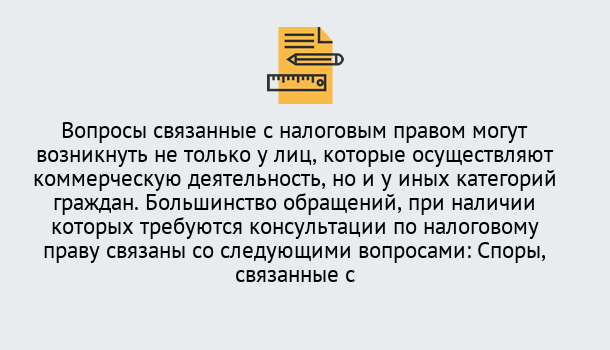 Вопросы связанные с налоговым правом могут возникнуть не только у лиц, которые осуществляют коммерческую деятельность, но и у иных категорий граждан. Большинство обращений, при наличии которых требуются консультации по налоговому праву связаны со следующими вопросами: Споры, связанные с